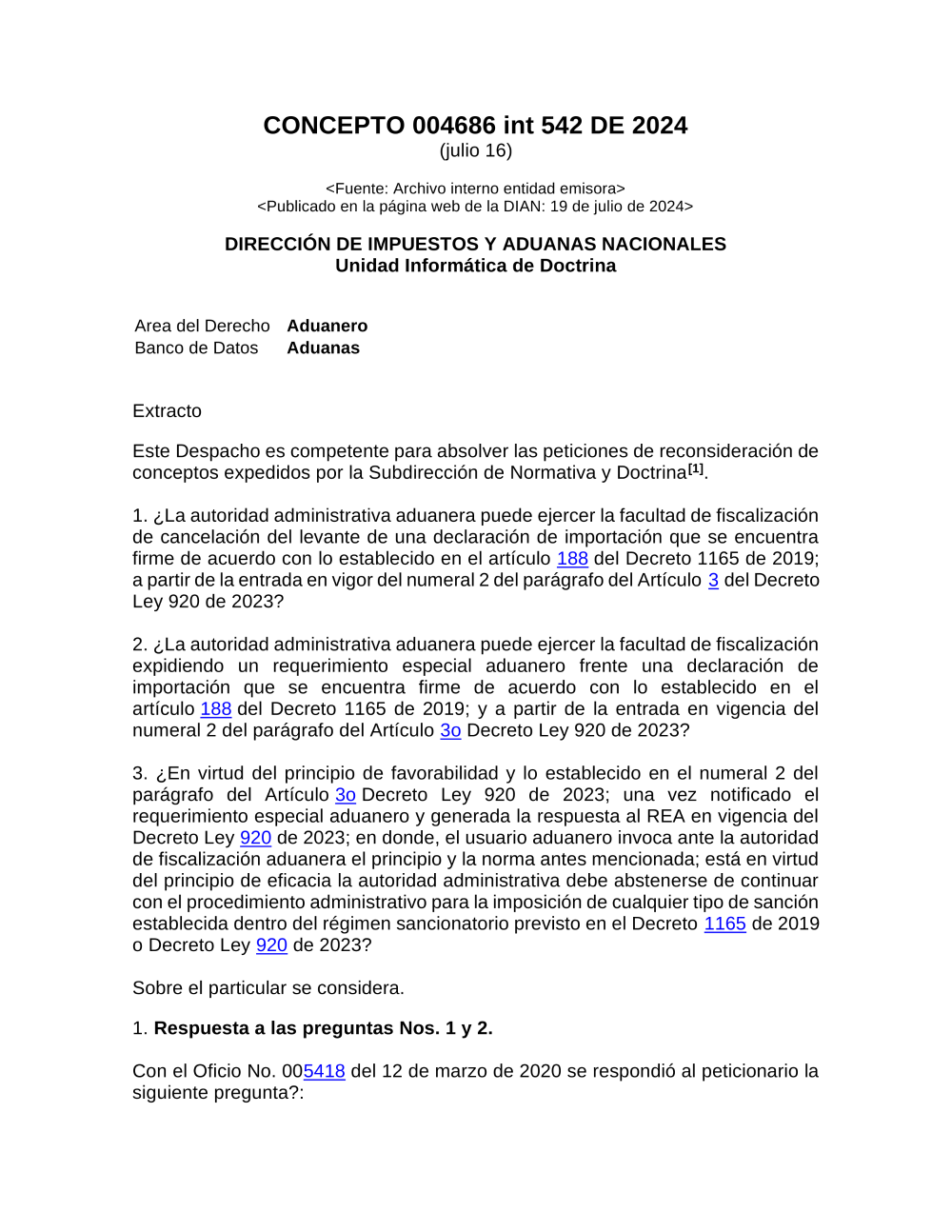 CONCEPTO 004686 int 542 DE 2024
(julio 16)

<Fuente: Archivo interno entidad emisora>
<Publicado en la página web de la DIAN: 19 de julio de 2024>

DIRECCIÓN DE IMPUESTOS Y ADUANAS NACIONALES
Unidad Informática de Doctrina

| Area del Derecho | Aduanero |
|---|---|
| Banco de Datos | Aduanas |

Extracto

Este Despacho es competente para absolver las peticiones de reconsideración de conceptos expedidos por la Subdirección de Normativa y Doctrina[1].

1. ¿La autoridad administrativa aduanera puede ejercer la facultad de fiscalización de cancelación del levante de una declaración de importación que se encuentra firme de acuerdo con lo establecido en el artículo 188 del Decreto 1165 de 2019; a partir de la entrada en vigor del numeral 2 del parágrafo del Artículo 3 del Decreto Ley 920 de 2023?

2. ¿La autoridad administrativa aduanera puede ejercer la facultad de fiscalización expidiendo un requerimiento especial aduanero frente una declaración de importación que se encuentra firme de acuerdo con lo establecido en el artículo 188 del Decreto 1165 de 2019; y a partir de la entrada en vigencia del numeral 2 del parágrafo del Artículo 3o Decreto Ley 920 de 2023?

3. ¿En virtud del principio de favorabilidad y lo establecido en el numeral 2 del parágrafo del Artículo 3o Decreto Ley 920 de 2023; una vez notificado el requerimiento especial aduanero y generada la respuesta al REA en vigencia del Decreto Ley 920 de 2023; en donde, el usuario aduanero invoca ante la autoridad de fiscalización aduanera el principio y la norma antes mencionada; está en virtud del principio de eficacia la autoridad administrativa debe abstenerse de continuar con el procedimiento administrativo para la imposición de cualquier tipo de sanción establecida dentro del régimen sancionatorio previsto en el Decreto 1165 de 2019 o Decreto Ley 920 de 2023?

Sobre el particular se considera.

1. Respuesta a las preguntas Nos. 1 y 2.

Con el Oficio No. 005418 del 12 de marzo de 2020 se respondió al peticionario la siguiente pregunta?: